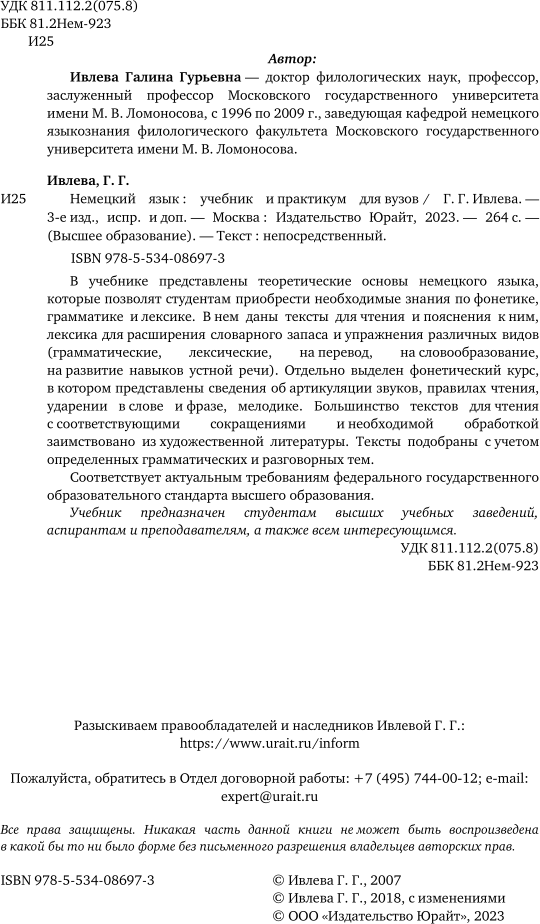 УДК 811.112.2(075.8)
ББК 81.2Нем-923
И25

Автор:

Ивлева Галина Гурьевна — доктор филологических наук, профессор, заслуженный профессор Московского государственного университета имени М. В. Ломоносова, с 1996 по 2009 г., заведующая кафедрой немецкого языкознания филологического факультета Московского государственного университета имени М. В. Ломоносова.

Ивлева, Г. Г.

И25 Немецкий язык : учебник и практикум для вузов / Г. Г. Ивлева. — 3-е изд., испр. и доп. — Москва : Издательство Юрайт, 2023. — 264 с. — (Высшее образование). — Текст : непосредственный.

ISBN 978-5-534-08697-3

В учебнике представлены теоретические основы немецкого языка, которые позволят студентам приобрести необходимые знания по фонетике, грамматике и лексике. В нем даны тексты для чтения и пояснения к ним, лексика для расширения словарного запаса и упражнения различных видов (грамматические, лексические, на перевод, на словообразование, на развитие навыков устной речи). Отдельно выделен фонетический курс, в котором представлены сведения об артикуляции звуков, правилах чтения, ударении в слове и фразе, мелодике. Большинство текстов для чтения с соответствующими сокращениями и необходимой обработкой заимствовано из художественной литературы. Тексты подобраны с учетом определенных грамматических и разговорных тем.

Соответствует актуальным требованиям федерального государственного образовательного стандарта высшего образования.

Учебник предназначен студентам высших учебных заведений, аспирантам и преподавателям, а также всем интересующимся.

УДК 811.112.2(075.8)
ББК 81.2Нем-923

Разыскиваем правообладателей и наследников Ивлевой Г. Г.:
https://www.urait.ru/inform

Пожалуйста, обратитесь в Отдел договорной работы: +7 (495) 744-00-12; e-mail: expert@urait.ru

Все права защищены. Никакая часть данной книги не может быть воспроизведена в какой бы то ни было форме без письменного разрешения владельцев авторских прав.

ISBN 978-5-534-08697-3

© Ивлева Г. Г., 2007
© Ивлева Г. Г., 2018, с изменениями
© ООО «Издательство Юрайт», 2023